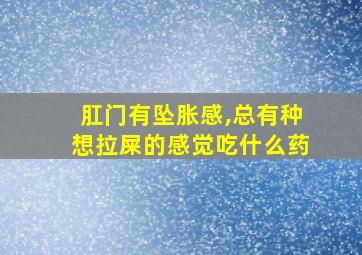 肛门有坠胀感,总有种想拉屎的感觉吃什么药